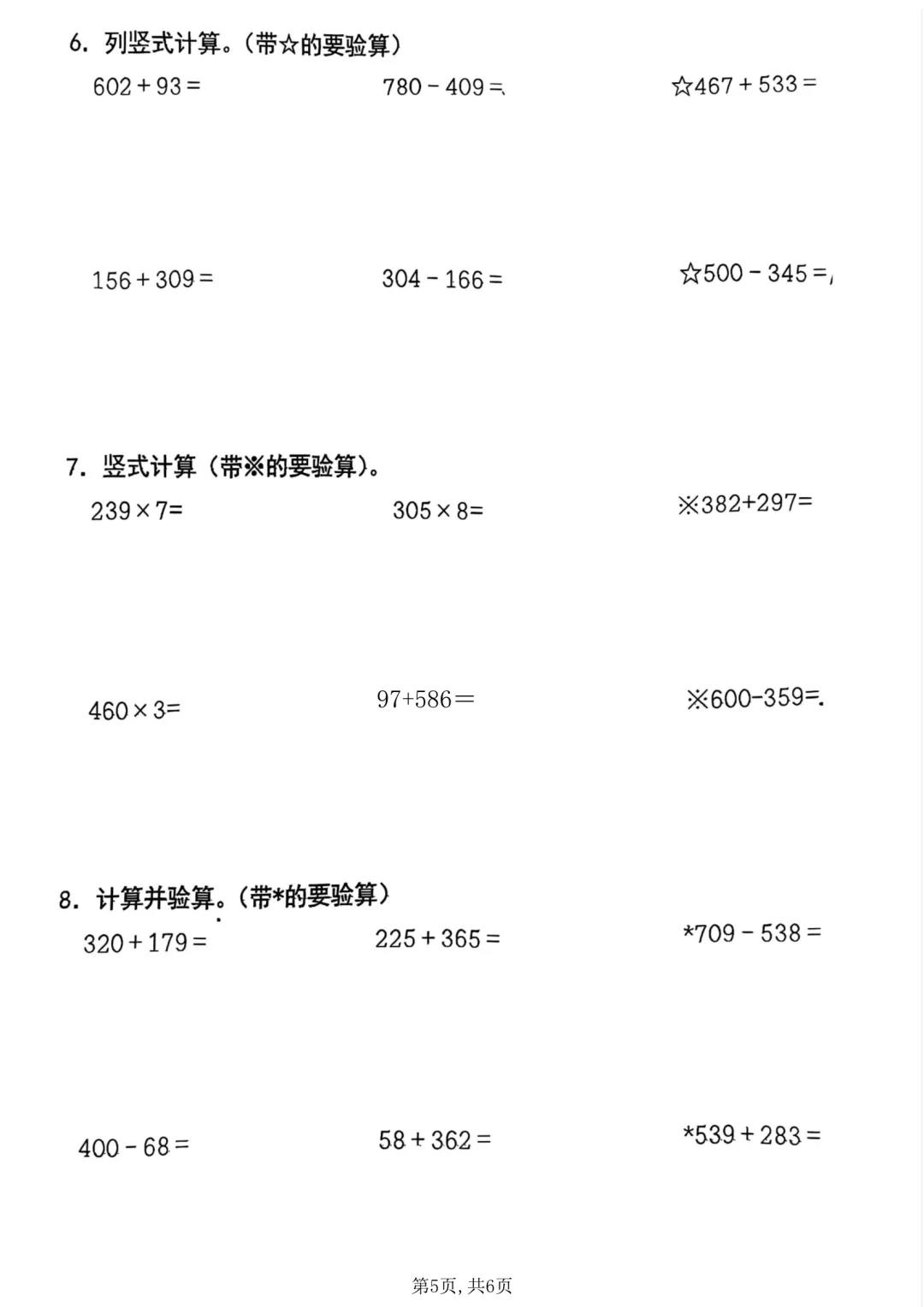 6. 列竖式计算。(带☆的要验算)

$602+93=$ $780-409=$ ☆$467+533=$

$156+309=$ $304-166=$ ☆$500-345=$

7. 竖式计算(带※的要验算)。

$239\times7=$ $305\times8=$ ※$382+297=$

$460\times3=$ $97+586=$ ※$600-359=$

8. 计算并验算。(带*的要验算)

$320+179=$ $225+365=$ *$709-538=$

$400-68=$ $58+362=$ *$539+283=$

第5页,共6页